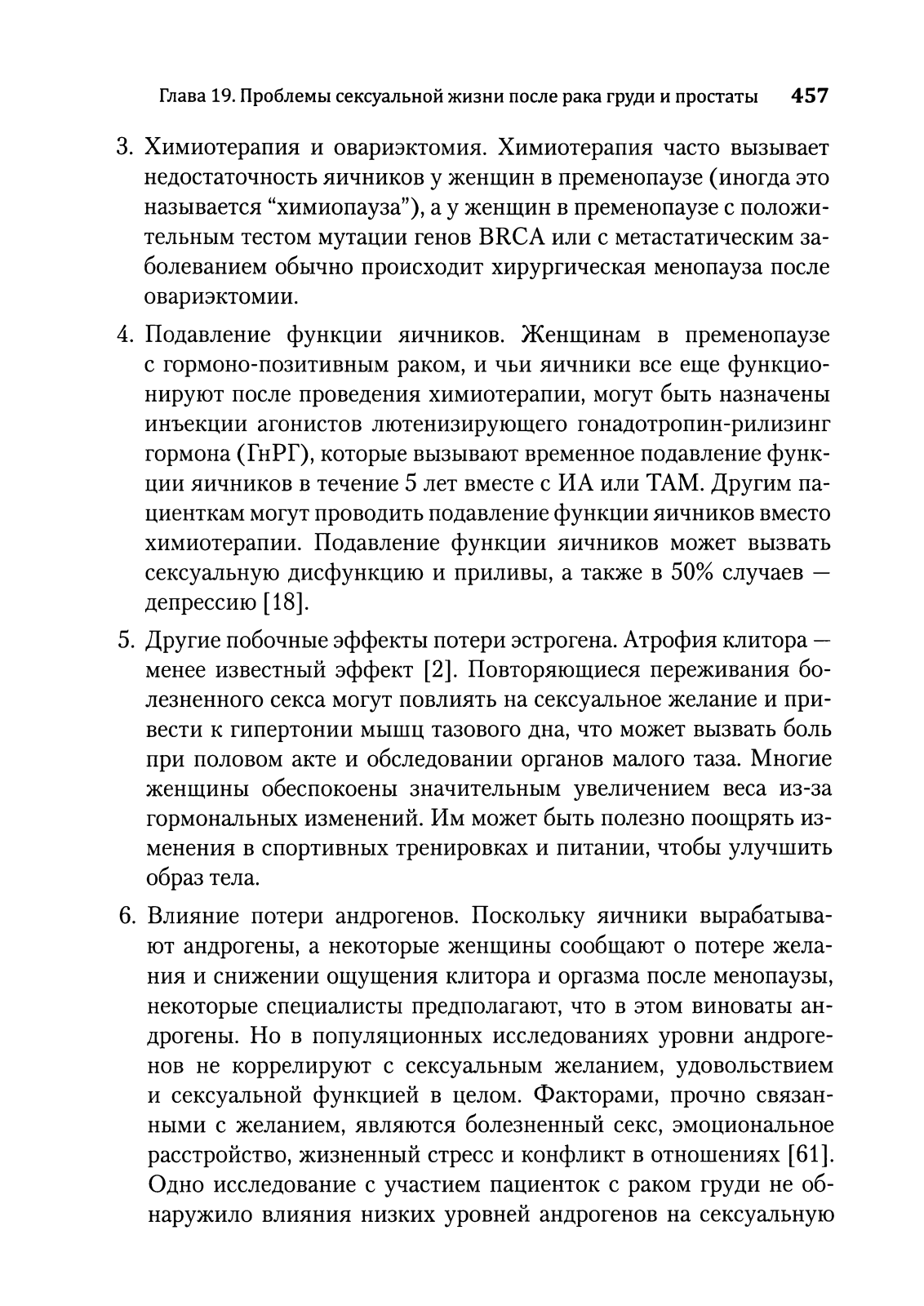 Глава 19. Проблемы сексуальной жизни после рака груди и простаты 457

3. Химиотерапия и овариэктомия. Химиотерапия часто вызывает недостаточность яичников у женщин в пременопаузе (иногда это называется “химиопауза”), а у женщин в пременопаузе с положительным тестом мутации генов BRCA или с метастатическим заболеванием обычно происходит хирургическая менопауза после овариэктомии.

4. Подавление функции яичников. Женщинам в пременопаузе с гормоно-позитивным раком, и чьи яичники все еще функционируют после проведения химиотерапии, могут быть назначены инъекции агонистов лютенизирующего гонадотропин-рилизинг гормона (ГнРГ), которые вызывают временное подавление функции яичников в течение 5 лет вместе с ИА или ТАМ. Другим пациенткам могут проводить подавление функции яичников вместо химиотерапии. Подавление функции яичников может вызвать сексуальную дисфункцию и приливы, а также в 50% случаев — депрессию [18].

5. Другие побочные эффекты потери эстрогена. Атрофия клитора — менее известный эффект [2]. Повторяющиеся переживания болезненного секса могут повлиять на сексуальное желание и привести к гипертонии мышц тазового дна, что может вызвать боль при половом акте и обследовании органов малого таза. Многие женщины обеспокоены значительным увеличением веса из-за гормональных изменений. Им может быть полезно поощрять изменения в спортивных тренировках и питании, чтобы улучшить образ тела.

6. Влияние потери андрогенов. Поскольку яичники вырабатывают андрогены, а некоторые женщины сообщают о потере желания и снижении ощущения клитора и оргазма после менопаузы, некоторые специалисты предполагают, что в этом виноваты андрогены. Но в популяционных исследованиях уровни андрогенов не коррелируют с сексуальным желанием, удовольствием и сексуальной функцией в целом. Факторами, прочно связанными с желанием, являются болезненный секс, эмоциональное расстройство, жизненный стресс и конфликт в отношениях [61]. Одно исследование с участием пациенток с раком груди не обнаружило влияния низких уровней андрогенов на сексуальную